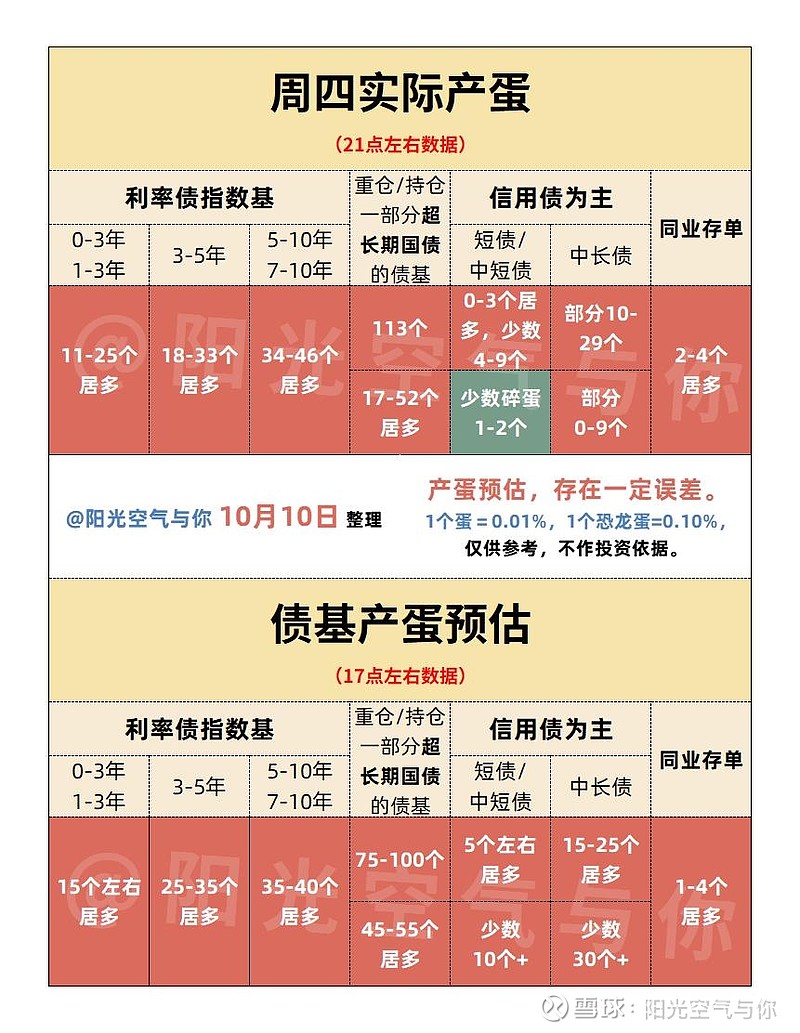 周四实际产蛋

（21点左右数据）

| 利率债指数基 | | | 重仓/持仓一部分超长期国债的债基 | 信用债为主 | | 同业存单 |
|---|---|---|---|---|---|---|
| 0-3年 1-3年 | 3-5年 | 5-10年 7-10年 | | 短债/中短债 | 中长债 | |
| 11-25个居多 | 18-33个居多 | 34-46个居多 | 113个 | 0-3个居多，少数4-9个 | 部分10-29个 | 2-4个居多 |
| | | | 17-52个居多 | 少数碎蛋1-2个 | 部分0-9个 | |

@阳光空气与你 10月10日 整理

产蛋预估，存在一定误差。
1个蛋＝0.01%，1个恐龙蛋＝0.10%，仅供参考，不作投资依据。

债基产蛋预估

（17点左右数据）

| 利率债指数基 | | | 重仓/持仓一部分超长期国债的债基 | 信用债为主 | | 同业存单 |
|---|---|---|---|---|---|---|
| 0-3年 1-3年 | 3-5年 | 5-10年 7-10年 | | 短债/中短债 | 中长债 | |
| 15个左右居多 | 25-35个居多 | 35-40个居多 | 75-100个 | 5个左右居多 | 15-25个居多 | 1-4个居多 |
| | | | 45-55个居多 | 少数10个+ | 少数30个+ | |

@阳光空气与你

雪球：阳光空气与你